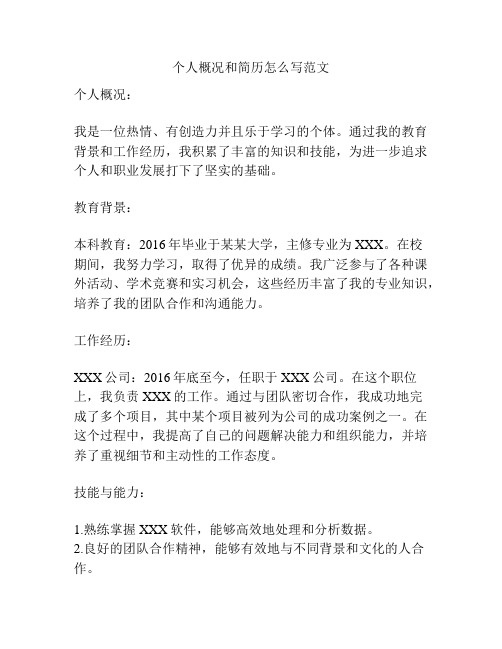 个人概况和简历怎么写范文

个人概况：

我是一位热情、有创造力并且乐于学习的个体。通过我的教育背景和工作经历，我积累了丰富的知识和技能，为进一步追求个人和职业发展打下了坚实的基础。

教育背景：

本科教育：2016年毕业于某某大学，主修专业为XXX。在校期间，我努力学习，取得了优异的成绩。我广泛参与了各种课外活动、学术竞赛和实习机会，这些经历丰富了我的专业知识，培养了我的团队合作和沟通能力。

工作经历：

XXX公司：2016年底至今，任职于XXX公司。在这个职位上，我负责XXX的工作。通过与团队密切合作，我成功地完成了多个项目，其中某个项目被列为公司的成功案例之一。在这个过程中，我提高了自己的问题解决能力和组织能力，并培养了重视细节和主动性的工作态度。

技能与能力：

1.熟练掌握XXX软件，能够高效地处理和分析数据。
2.良好的团队合作精神，能够有效地与不同背景和文化的人合作。